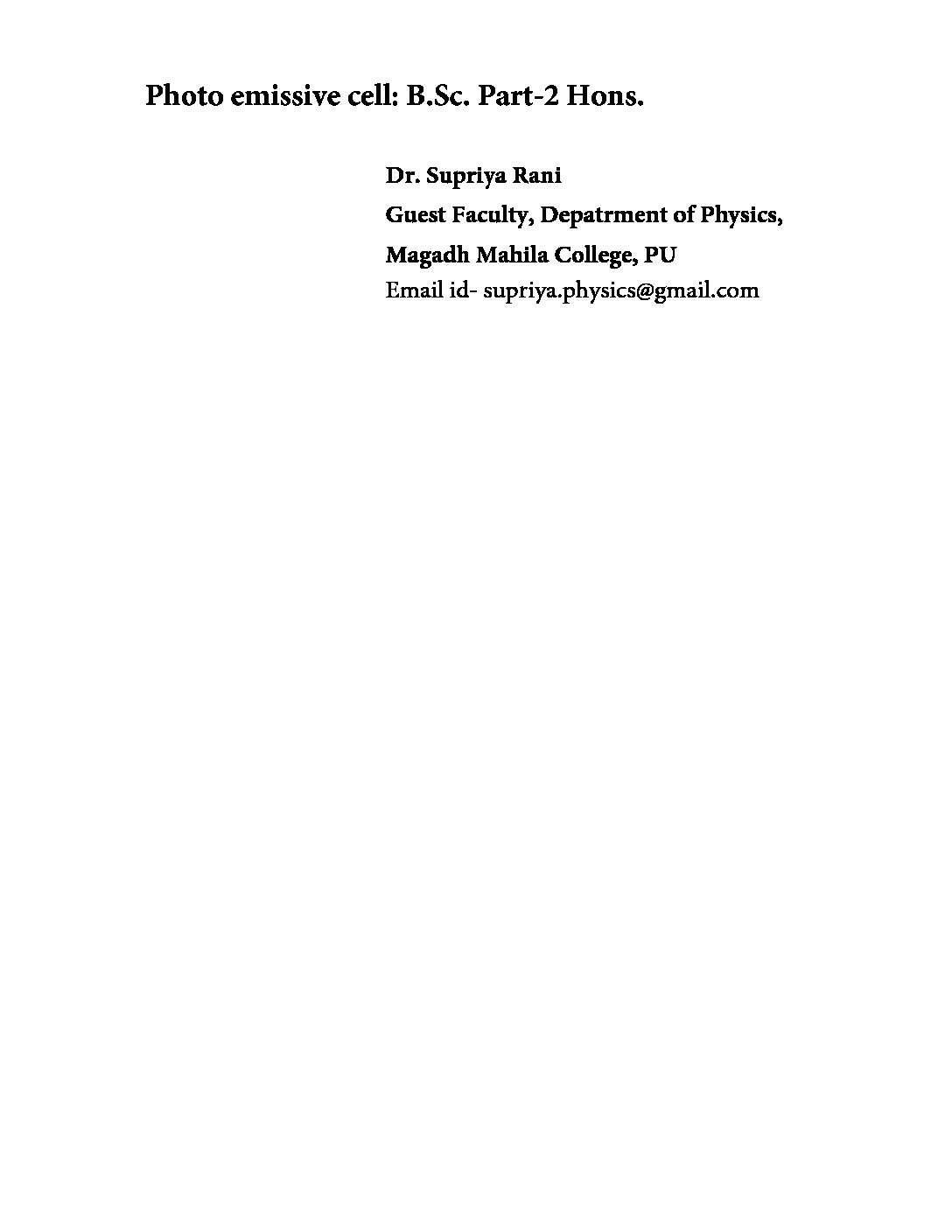 Photo emissive cell: B.Sc. Part-2 Hons.

Dr. Supriya Rani
Guest Faculty, Depatrment of Physics,
Magadh Mahila College, PU
Email id- supriya.physics@gmail.com